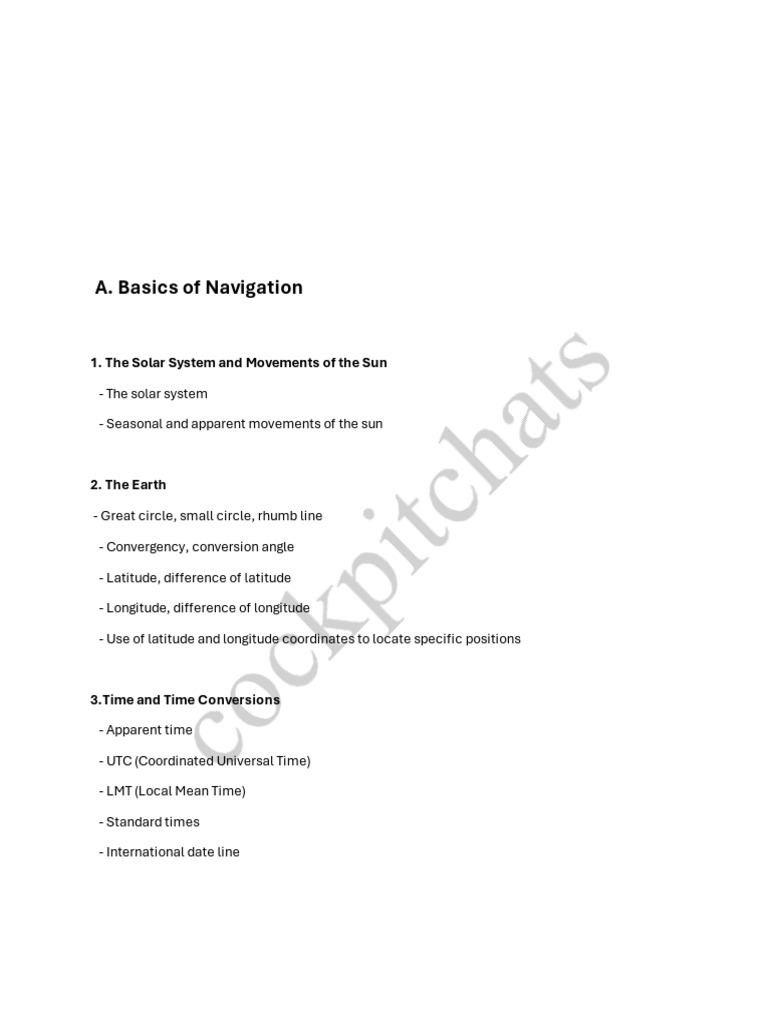 A. Basics of Navigation

1. The Solar System and Movements of the Sun

- The solar system
- Seasonal and apparent movements of the sun

2. The Earth

- Great circle, small circle, rhumb line
- Convergency, conversion angle
- Latitude, difference of latitude
- Longitude, difference of longitude
- Use of latitude and longitude coordinates to locate specific positions

3.Time and Time Conversions

- Apparent time
- UTC (Coordinated Universal Time)
- LMT (Local Mean Time)
- Standard times
- International date line

cockpitchats